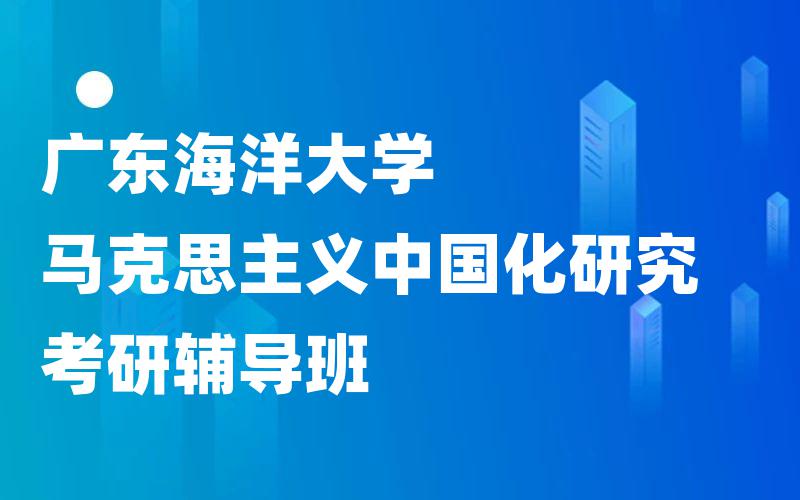 广东海洋大学
马克思主义中国化研究
考研辅导班